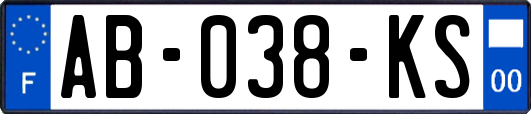 F
AB-038-KS
00